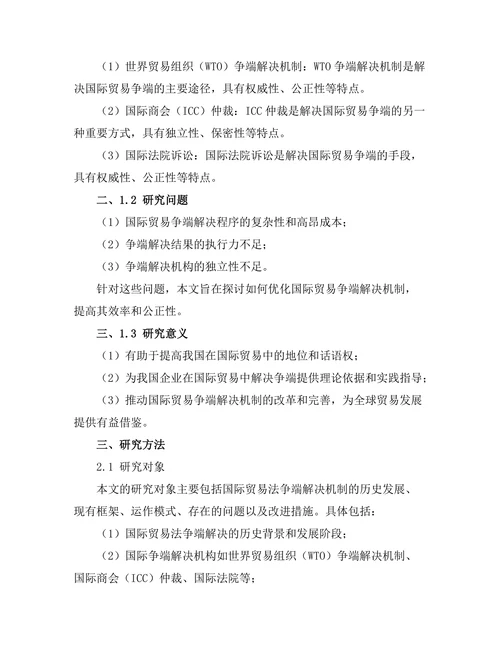 （1）世界贸易组织（WTO）争端解决机制：WTO 争端解决机制是解决国际贸易争端的主要途径，具有权威性、公正性等特点。

（2）国际商会（ICC）仲裁：ICC 仲裁是解决国际贸易争端的另一种重要方式，具有独立性、保密性等特点。

（3）国际法院诉讼：国际法院诉讼是解决国际贸易争端的手段，具有权威性、公正性等特点。

二、1.2 研究问题

（1）国际贸易争端解决程序的复杂性和高昂成本；

（2）争端解决结果的执行力不足；

（3）争端解决机构的独立性不足。

针对这些问题，本文旨在探讨如何优化国际贸易争端解决机制，提高其效率和公正性。

三、1.3 研究意义

（1）有助于提高我国在国际贸易中的地位和话语权；

（2）为我国企业在国际贸易中解决争端提供理论依据和实践指导；

（3）推动国际贸易争端解决机制的改革和完善，为全球贸易发展提供有益借鉴。

三、研究方法

2.1 研究对象

本文的研究对象主要包括国际贸易法争端解决机制的历史发展、现有框架、运作模式、存在的问题以及改进措施。具体包括：

（1）国际贸易法争端解决的历史背景和发展阶段；

（2）国际争端解决机构如世界贸易组织（WTO）争端解决机制、国际商会（ICC）仲裁、国际法院等；